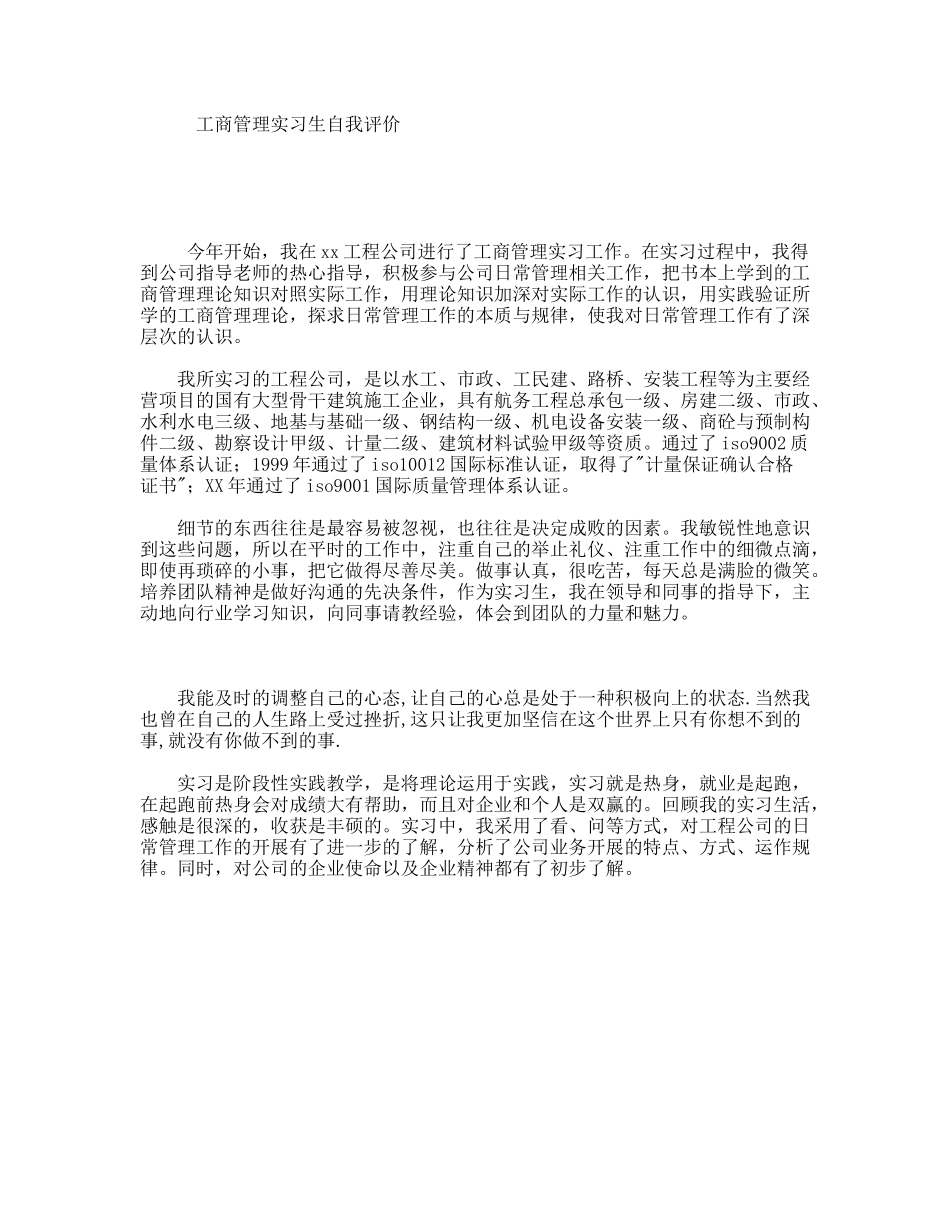 工商管理实习生自我评价

今年开始，我在xx工程公司进行了工商管理实习工作。在实习过程中，我得到公司指导老师的热心指导，积极参与公司日常管理相关工作，把书本上学到的工商管理理论知识对照实际工作，用理论知识加深对实际工作的认识，用实践验证所学的工商管理理论，探求日常管理工作的本质与规律，使我对日常管理工作有了深层次的认识。

我所实习的工程公司，是以水工、市政、工民建、路桥、安装工程等为主要经营项目的国有大型骨干建筑施工企业，具有航务工程总承包一级、房建二级、市政、水利水电三级、地基与基础一级、钢结构一级、机电设备安装一级、商砼与预制构件二级、勘察设计甲级、计量二级、建筑材料试验甲级等资质。通过了iso9002质量体系认证；1999年通过了iso10012国际标准认证，取得了"计量保证确认合格证书"；XX年通过了iso9001国际质量管理体系认证。

细节的东西往往是最容易被忽视，也往往是决定成败的因素。我敏锐性地意识到这些问题，所以在平时的工作中，注重自己的举止礼仪、注重工作中的细微点滴，即使再琐碎的小事，把它做得尽善尽美。做事认真，很吃苦，每天总是满脸的微笑。培养团队精神是做好沟通的先决条件，作为实习生，我在领导和同事的指导下，主动地向行业学习知识，向同事请教经验，体会到团队的力量和魅力。

我能及时的调整自己的心态,让自己的心总是处于一种积极向上的状态.当然我也曾在自己的人生路上受过挫折,这只让我更加坚信在这个世界上只有你想不到的事,就没有你做不到的事.

实习是阶段性实践教学，是将理论运用于实践，实习就是热身，就业是起跑，在起跑前热身会对成绩大有帮助，而且对企业和个人是双赢的。回顾我的实习生活，感触是很深的，收获是丰硕的。实习中，我采用了看、问等方式，对工程公司的日常管理工作的开展有了进一步的了解，分析了公司业务开展的特点、方式、运作规律。同时，对公司的企业使命以及企业精神都有了初步了解。